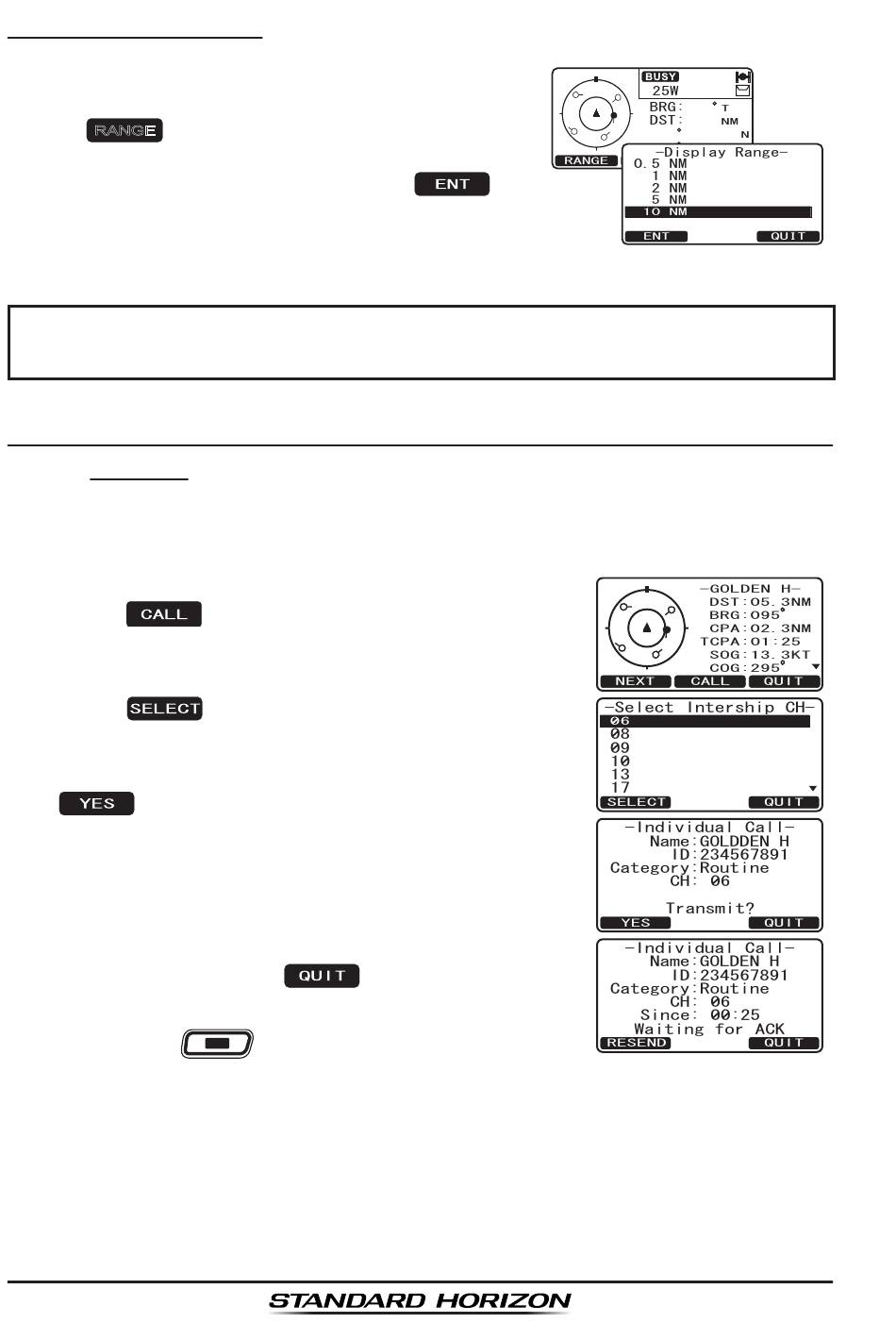 RANGE

ENT

BUSY
25W
BRG: ° T
DST: NM
N
RANGE
–Display Range–
0.5 NM
1 NM
2 NM
5 NM
10 NM
ENT QUIT

CALL

SELECT

YES

QUIT

–GOLDEN H–
DST:05.3NM
BRG:095°
CPA:02.3NM
TCPA:01:25
SOG:13.3KT
COG:295°
NEXT CALL QUIT

–Select Intership CH–
06
08
09
10
13
17
SELECT QUIT

–Individual Call–
Name:GOLDDEN H
ID:234567891
Category:Routine
CH: 06
Transmit?
YES QUIT

–Individual Call–
Name:GOLDEN H
ID:234567891
Category:Routine
CH: 06
Since: 00:25
Waiting for ACK
RESEND QUIT

STANDARD HORIZON